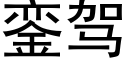 銮驾